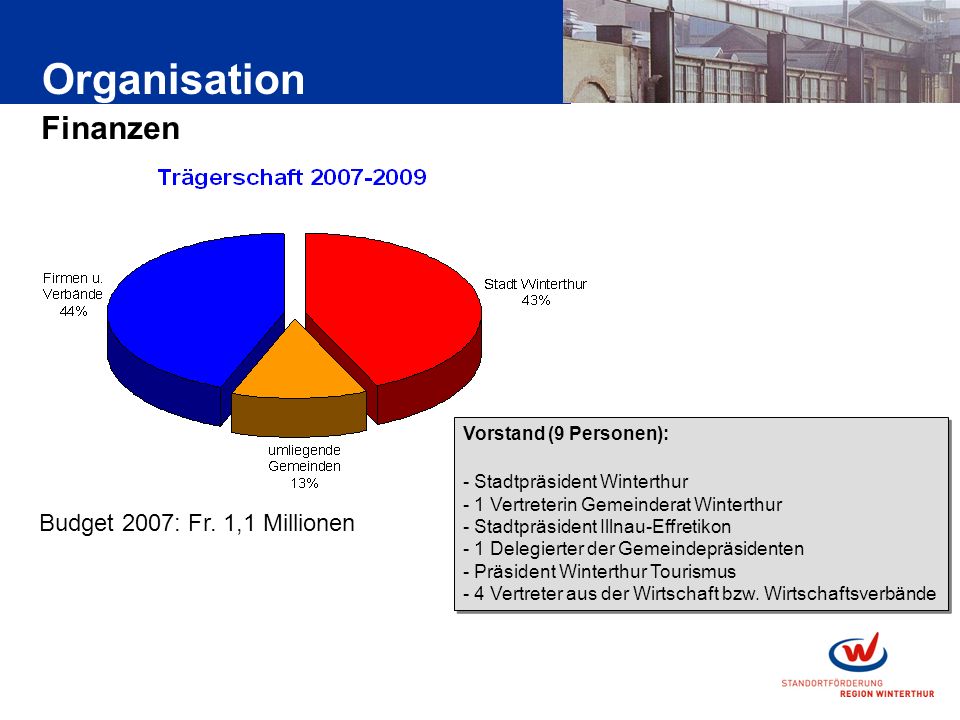 Organisation

Finanzen

Trägerschaft 2007-2009

Firmen u. Verbände
44%

Stadt Winterthur
43%

umliegende Gemeinden
13%

Budget 2007: Fr. 1,1 Millionen

Vorstand (9 Personen):

- Stadtpräsident Winterthur
- 1 Vertreterin Gemeinderat Winterthur
- Stadtpräsident Illnau-Effretikon
- 1 Delegierter der Gemeindepräsidenten
- Präsident Winterthur Tourismus
- 4 Vertreter aus der Wirtschaft bzw. Wirtschaftsverbände

STANDORTFÖRDERUNG
REGION WINTERTHUR